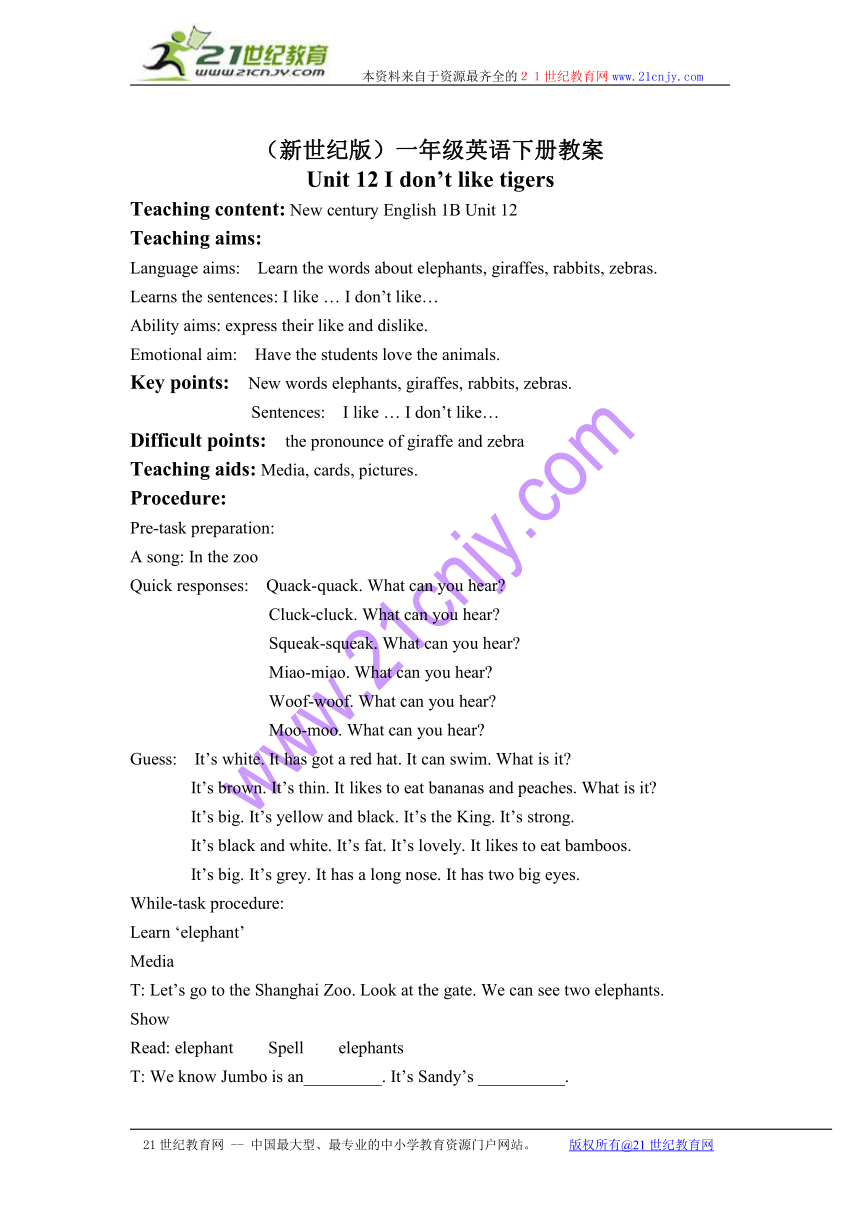 21世纪教育
www.21cnjy.com
本资料来自于资源最齐全的２１世纪教育网www.21cnjy.com

（新世纪版）一年级英语下册教案
Unit 12 I don’t like tigers

Teaching content: New century English 1B Unit 12
Teaching aims:
Language aims: Learn the words about elephants, giraffes, rabbits, zebras.
Learns the sentences: I like … I don’t like…
Ability aims: express their like and dislike.
Emotional aim: Have the students love the animals.
Key points: New words elephants, giraffes, rabbits, zebras.
Sentences: I like … I don’t like…
Difficult points: the pronounce of giraffe and zebra
Teaching aids: Media, cards, pictures.
Procedure:
Pre-task preparation:
A song: In the zoo
Quick responses: Quack-quack. What can you hear?
Cluck-cluck. What can you hear?
Squeak-squeak. What can you hear?
Miao-miao. What can you hear?
Woof-woof. What can you hear?
Moo-moo. What can you hear?
Guess: It’s white. It has got a red hat. It can swim. What is it?
It’s brown. It’s thin. It likes to eat bananas and peaches. What is it?
It’s big. It’s yellow and black. It’s the King. It’s strong.
It’s black and white. It’s fat. It’s lovely. It likes to eat bamboos.
It’s big. It’s grey. It has a long nose. It has two big eyes.
While-task procedure:
Learn ‘elephant’
Media
T: Let’s go to the Shanghai Zoo. Look at the gate. We can see two elephants.
Show
Read: elephant Spell elephants
T: We know Jumbo is an_________. It’s Sandy’s __________.

www.21cnjy.com

21世纪教育网 -- 中国最大型、最专业的中小学教育资源门户网站。 版权所有@21世纪教育网